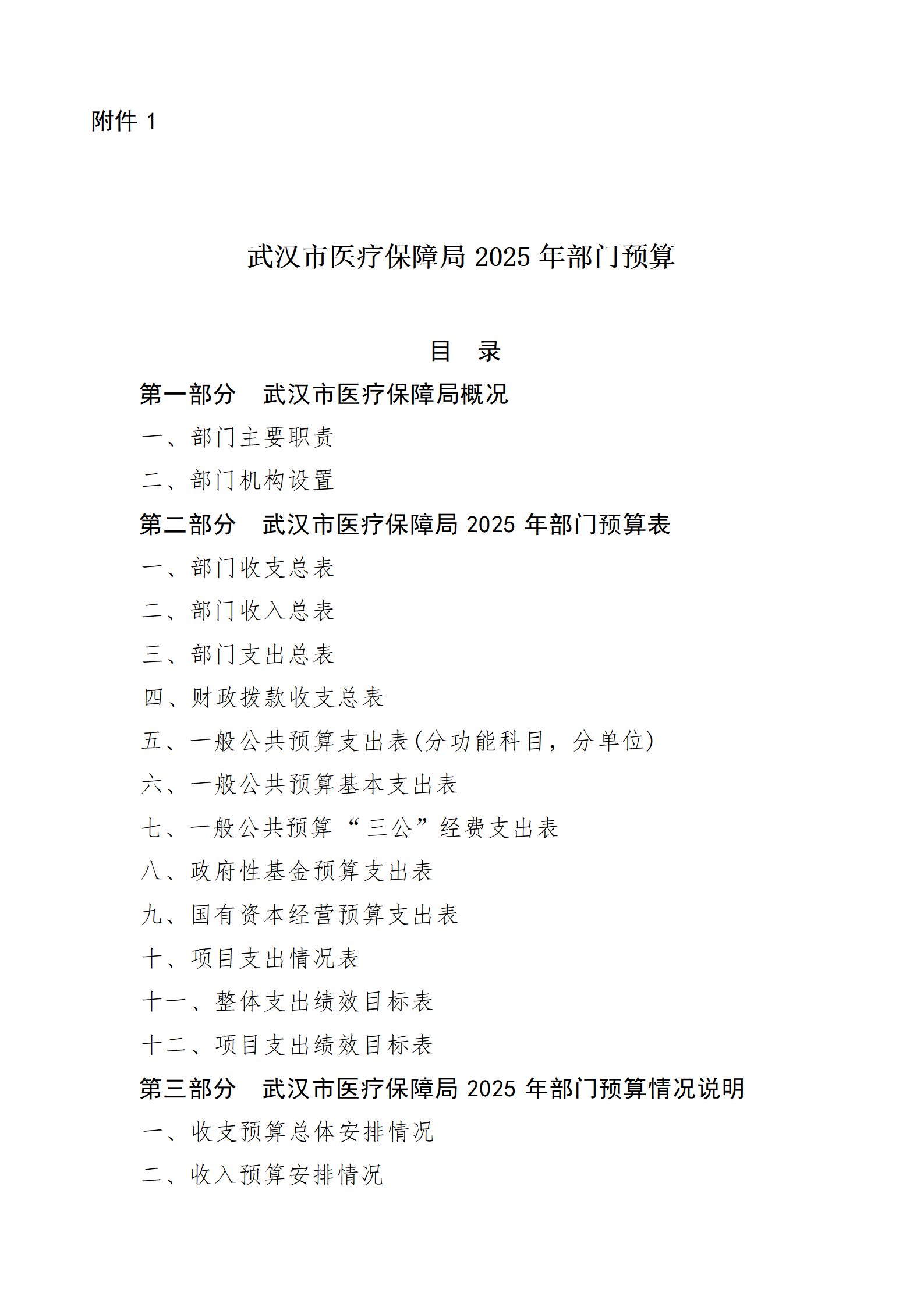 附件 1

武汉市医疗保障局 2025 年部门预算

目 录

第一部分 武汉市医疗保障局概况

一、部门主要职责

二、部门机构设置

第二部分 武汉市医疗保障局 2025 年部门预算表

一、部门收支总表

二、部门收入总表

三、部门支出总表

四、财政拨款收支总表

五、一般公共预算支出表(分功能科目，分单位)

六、一般公共预算基本支出表

七、一般公共预算“三公”经费支出表

八、政府性基金预算支出表

九、国有资本经营预算支出表

十、项目支出情况表

十一、整体支出绩效目标表

十二、项目支出绩效目标表

第三部分 武汉市医疗保障局 2025 年部门预算情况说明

一、收支预算总体安排情况

二、收入预算安排情况